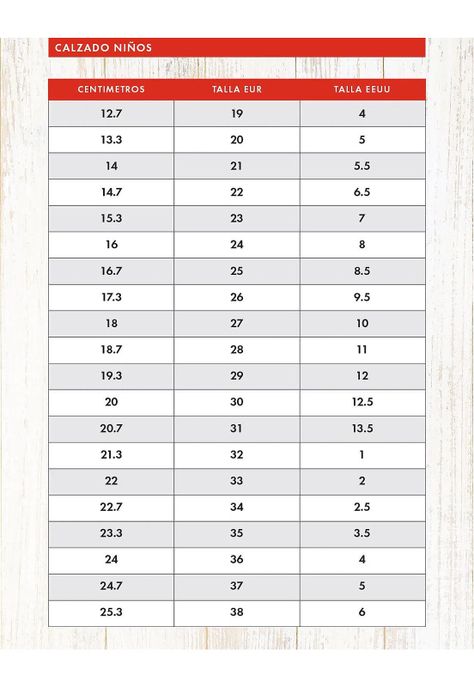 CALZADO NIÑOS

| CENTIMETROS | TALLA EUR | TALLA EEUU |
|---|---|---|
| 12.7 | 19 | 4 |
| 13.3 | 20 | 5 |
| 14 | 21 | 5.5 |
| 14.7 | 22 | 6.5 |
| 15.3 | 23 | 7 |
| 16 | 24 | 8 |
| 16.7 | 25 | 8.5 |
| 17.3 | 26 | 9.5 |
| 18 | 27 | 10 |
| 18.7 | 28 | 11 |
| 19.3 | 29 | 12 |
| 20 | 30 | 12.5 |
| 20.7 | 31 | 13.5 |
| 21.3 | 32 | 1 |
| 22 | 33 | 2 |
| 22.7 | 34 | 2.5 |
| 23.3 | 35 | 3.5 |
| 24 | 36 | 4 |
| 24.7 | 37 | 5 |
| 25.3 | 38 | 6 |